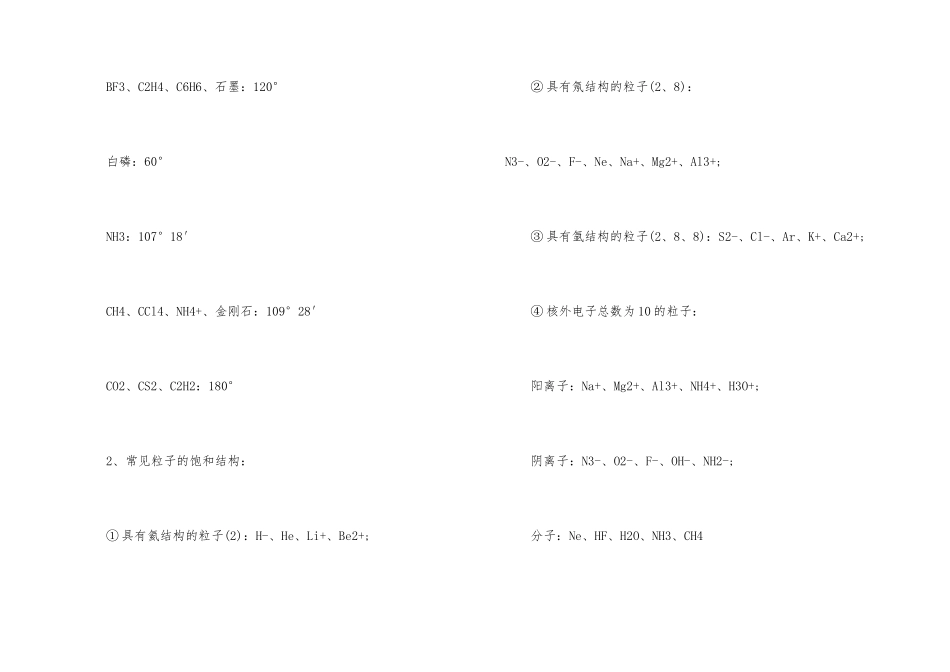 BF3、C2H4、C6H6、石墨：120°

白磷：60°

NH3：107°18′

CH4、CCl4、NH4+、金刚石：109°28′

CO2、CS2、C2H2：180°

2、常见粒子的饱和结构：

①具有氦结构的粒子(2)：H-、He、Li+、Be2+;

②具有氖结构的粒子(2、8)：

N3-、O2-、F-、Ne、Na+、Mg2+、Al3+;

③具有氩结构的粒子(2、8、8)：S2-、Cl-、Ar、K+、Ca2+;

④核外电子总数为10的粒子：

阳离子：Na+、Mg2+、Al3+、NH4+、H3O+;

阴离子：N3-、O2-、F-、OH-、NH2-;

分子：Ne、HF、H2O、NH3、CH4